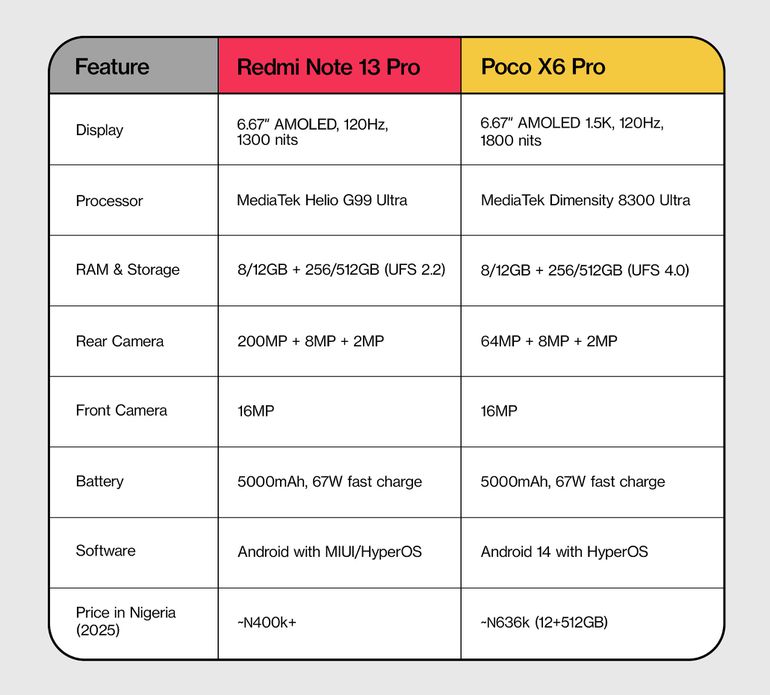 | Feature | Redmi Note 13 Pro | Poco X6 Pro |
|---|---|---|
| Display | 6.67" AMOLED, 120Hz, 1300 nits | 6.67" AMOLED 1.5K, 120Hz, 1800 nits |
| Processor | MediaTek Helio G99 Ultra | MediaTek Dimensity 8300 Ultra |
| RAM & Storage | 8/12GB + 256/512GB (UFS 2.2) | 8/12GB + 256/512GB (UFS 4.0) |
| Rear Camera | 200MP + 8MP + 2MP | 64MP + 8MP + 2MP |
| Front Camera | 16MP | 16MP |
| Battery | 5000mAh, 67W fast charge | 5000mAh, 67W fast charge |
| Software | Android with MIUI/HyperOS | Android 14 with HyperOS |
| Price in Nigeria (2025) | ~N400k+ | ~N636k (12+512GB) |